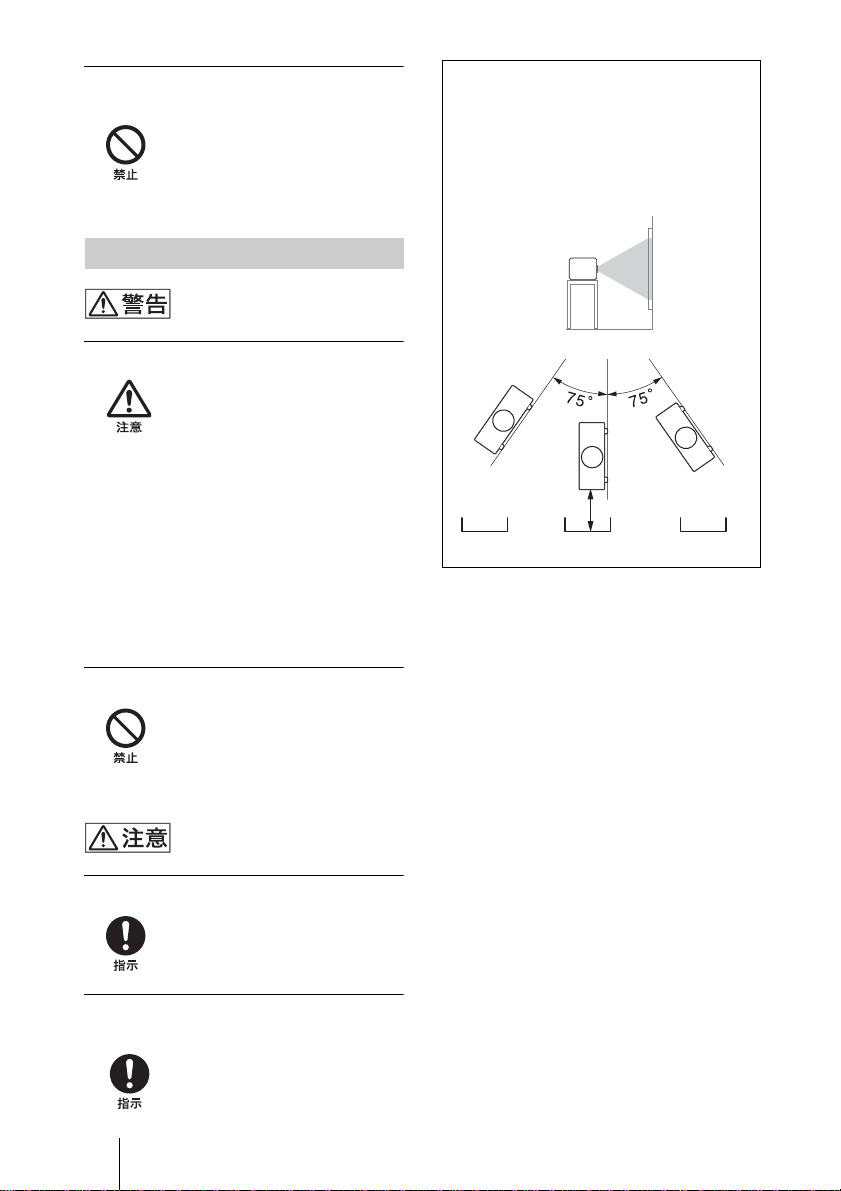 禁止

警告

注意

75°

75°

禁止

注意

指示

指示